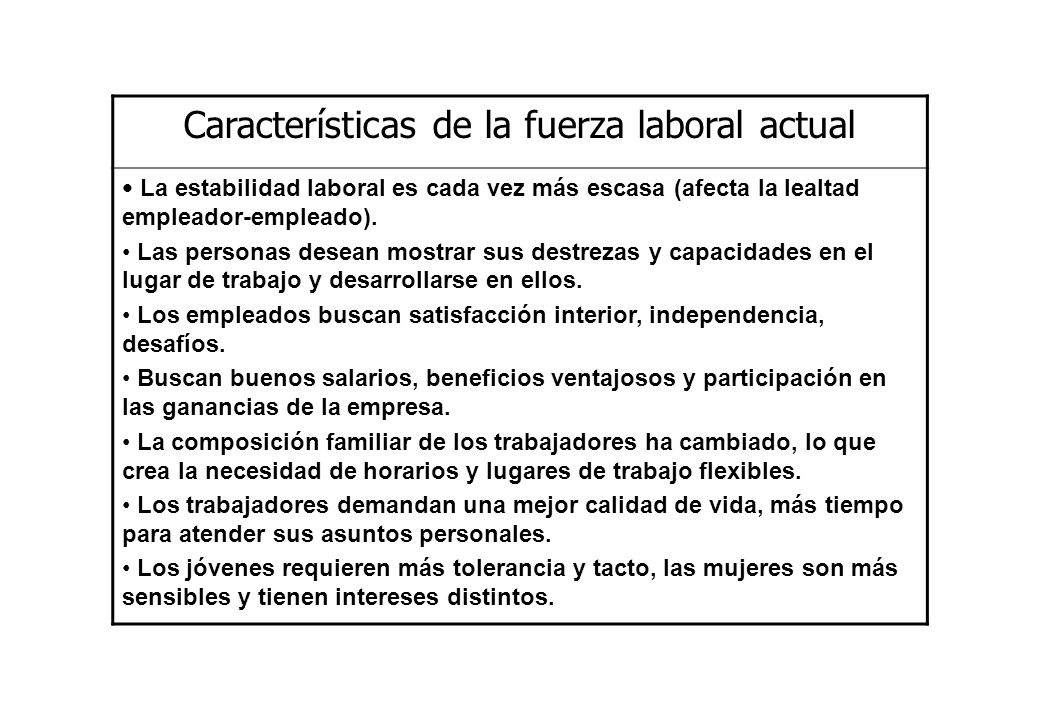 Características de la fuerza laboral actual

• La estabilidad laboral es cada vez más escasa (afecta la lealtad empleador-empleado).

• Las personas desean mostrar sus destrezas y capacidades en el lugar de trabajo y desarrollarse en ellos.

• Los empleados buscan satisfacción interior, independencia, desafíos.

• Buscan buenos salarios, beneficios ventajosos y participación en las ganancias de la empresa.

• La composición familiar de los trabajadores ha cambiado, lo que crea la necesidad de horarios y lugares de trabajo flexibles.

• Los trabajadores demandan una mejor calidad de vida, más tiempo para atender sus asuntos personales.

• Los jóvenes requieren más tolerancia y tacto, las mujeres son más sensibles y tienen intereses distintos.